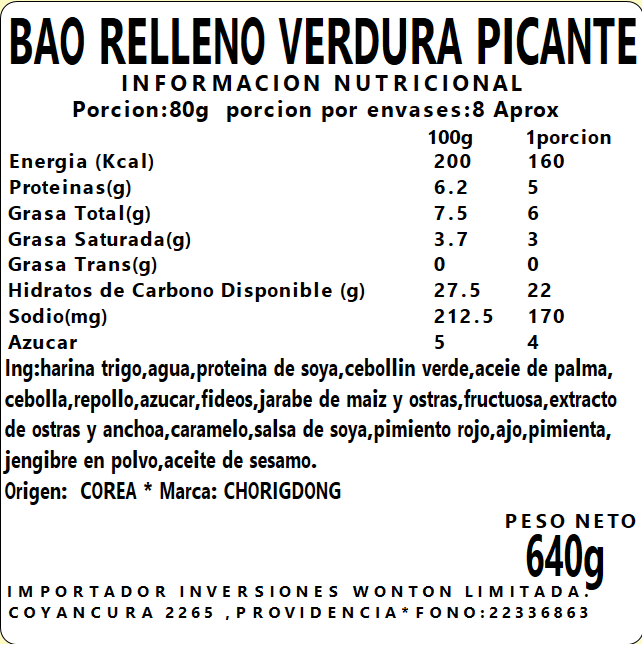 BAO RELLENO VERDURA PICANTE
INFORMACION NUTRICIONAL
Porcion:80g porcion por envases:8 Aprox

| | 100g | 1porcion |
|---|---|---|
| Energia (Kcal) | 200 | 160 |
| Proteinas(g) | 6.2 | 5 |
| Grasa Total(g) | 7.5 | 6 |
| Grasa Saturada(g) | 3.7 | 3 |
| Grasa Trans(g) | 0 | 0 |
| Hidratos de Carbono Disponible (g) | 27.5 | 22 |
| Sodio(mg) | 212.5 | 170 |
| Azucar | 5 | 4 |

Ing:harina trigo,agua,proteina de soya,cebollin verde,aceie de palma, cebolla,repollo,azucar,fideos,jarabe de maiz y ostras,fructuosa,extracto de ostras y anchoa,caramelo,salsa de soya,pimiento rojo,ajo,pimienta, jengibre en polvo,aceite de sesamo.
Origen: COREA * Marca: CHORIGDONG

PESO NETO
640g

IMPORTADOR INVERSIONES WONTON LIMITADA.
COYANCURA 2265 ,PROVIDENCIA*FONO:22336863